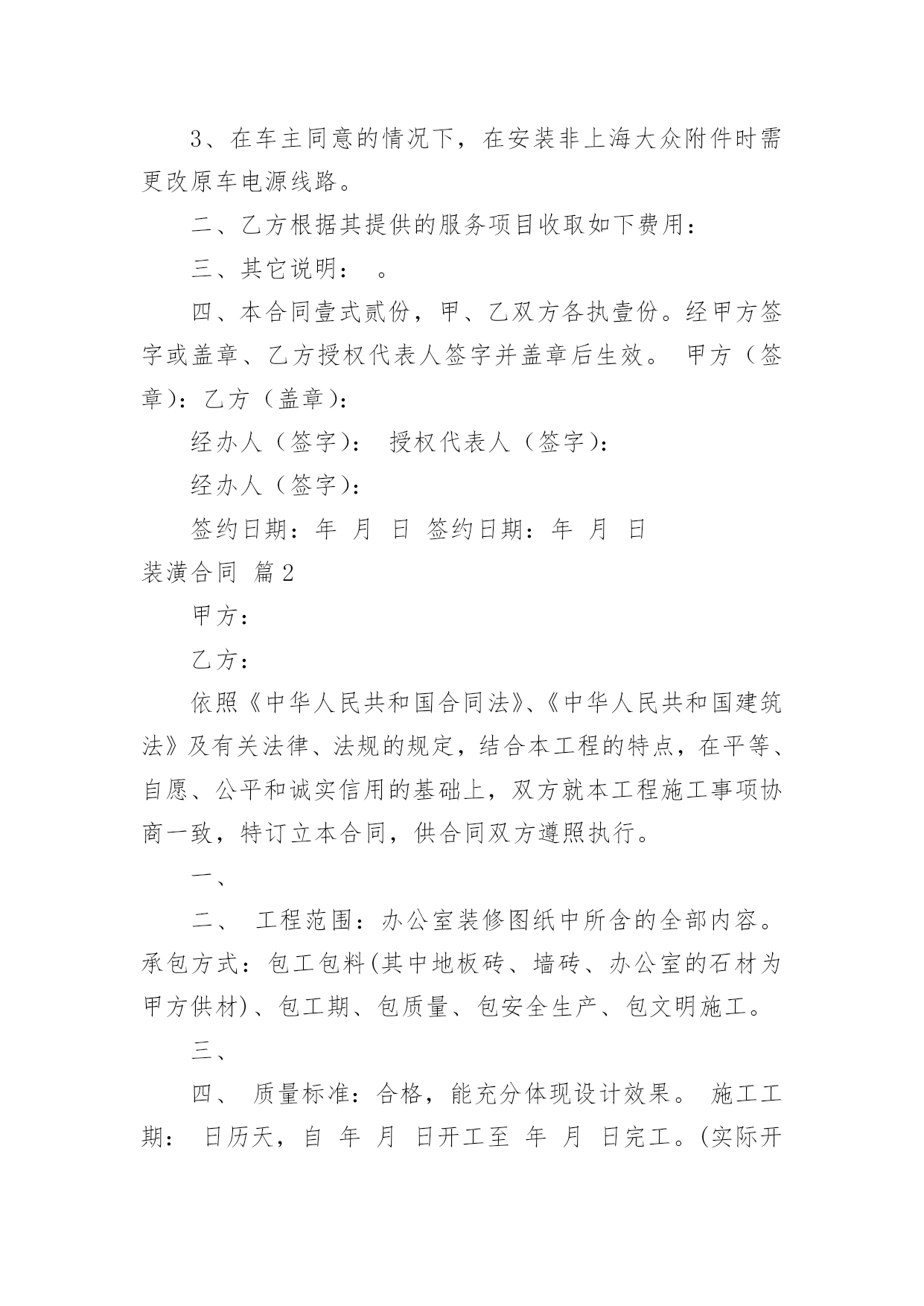 3、在车主同意的情况下，在安装非上海大众附件时需更改原车电源线路。

二、乙方根据其提供的服务项目收取如下费用：

三、其它说明： 。

四、本合同壹式贰份，甲、乙双方各执壹份。经甲方签字或盖章、乙方授权代表人签字并盖章后生效。 甲方（签章)：乙方（盖章)：

经办人（签字)： 授权代表人（签字)：

经办人（签字)：

签约日期：年 月 日 签约日期：年 月 日

装潢合同 篇2

甲方：

乙方：

依照《中华人民共和国合同法》、《中华人民共和国建筑法》及有关法律、法规的规定，结合本工程的特点，在平等、自愿、公平和诚实信用的基础上，双方就本工程施工事项协商一致，特订立本合同，供合同双方遵照执行。

一、

二、 工程范围：办公室装修图纸中所含的全部内容。 承包方式：包工包料(其中地板砖、墙砖、办公室的石材为甲方供材)、包工期、包质量、包安全生产、包文明施工。

三、

四、 质量标准：合格，能充分体现设计效果。 施工工期： 日历天，自 年 月 日开工至 年 月 日完工。(实际开